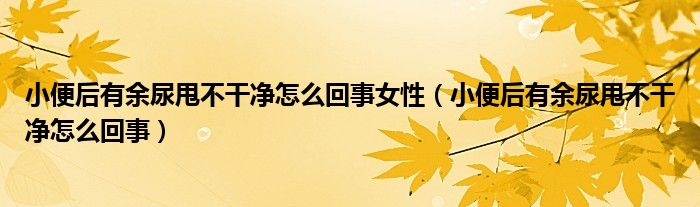 小便后有余尿甩不干净怎么回事女性（小便后有余尿甩不干净怎么回事）